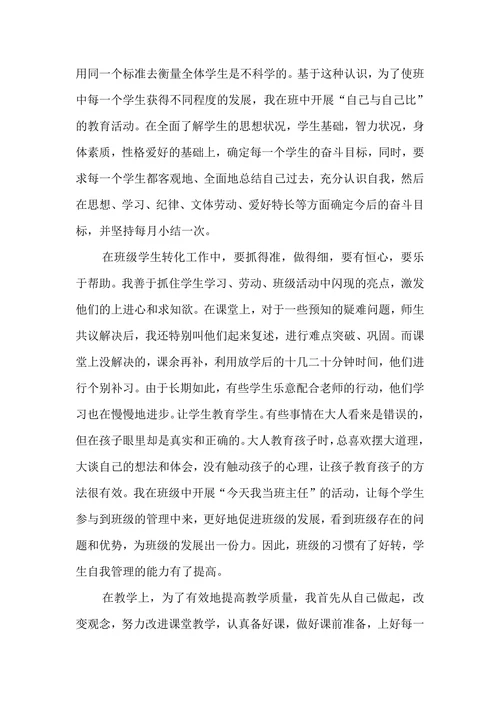 用同一个标准去衡量全体学生是不科学的。基于这种认识，为了使班中每一个学生获得不同程度的发展，我在班中开展“自己与自己比”的教育活动。在全面了解学生的思想状况，学生基础，智力状况，身体素质，性格爱好的基础上，确定每一个学生的奋斗目标，同时，要求每一个学生都客观地、全面地总结自己过去，充分认识自我，然后在思想、学习、纪律、文体劳动、爱好特长等方面确定今后的奋斗目标，并坚持每月小结一次。

在班级学生转化工作中，要抓得准，做得细，要有恒心，要乐于帮助。我善于抓住学生学习、劳动、班级活动中闪现的亮点，激发他们的上进心和求知欲。在课堂上，对于一些预知的疑难问题，师生共议解决后，我还特别叫他们起来复述，进行难点突破、巩固。而课堂上没解决的，课余再补，利用放学后的十几二十分钟时间，他们进行个别补习。由于长期如此，有些学生乐意配合老师的行动，他们学习也在慢慢地进步。让学生教育学生。有些事情在大人看来是错误的，但在孩子眼里却是真实和正确的。大人教育孩子时，总喜欢摆大道理，大谈自己的想法和体会，没有触动孩子的心理，让孩子教育孩子的方法很有效。我在班级中开展“今天我当班主任”的活动，让每个学生参与到班级的管理中来，更好地促进班级的发展，看到班级存在的问题和优势，为班级的发展出一份力。因此，班级的习惯有了好转，学生自我管理的能力有了提高。

在教学上，为了有效地提高教学质量，我首先从自己做起，改变观念，努力改进课堂教学，认真备好课，做好课前准备，上好每一